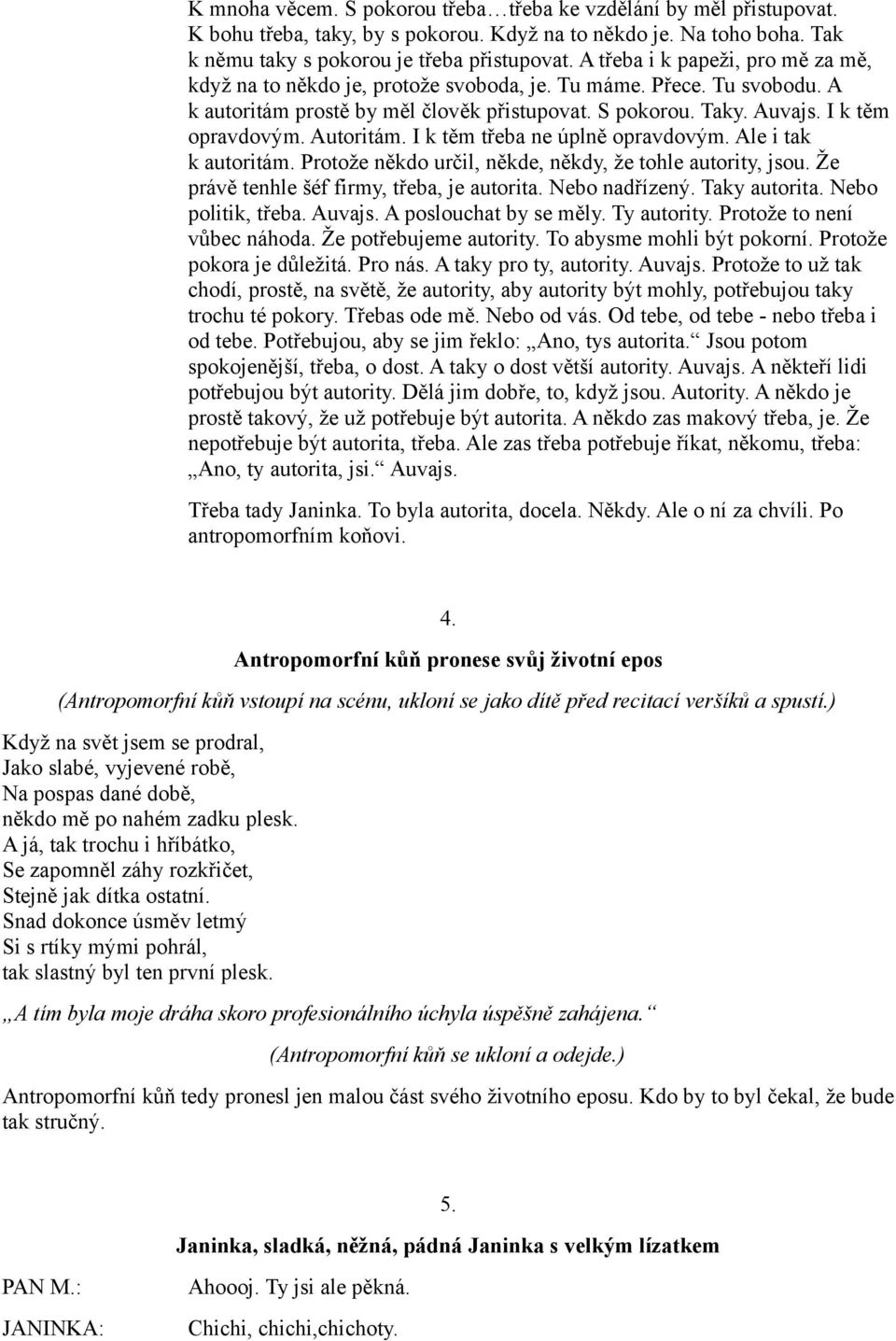 K mnoha věcem. S pokorou třeba…třeba ke vzdělání by měl přistupovat. K bohu třeba, taky, by s pokorou. Když na to někdo je. Na toho boha. Tak k němu taky s pokorou je třeba přistupovat. A třeba i k papeži, pro mě za mě, když na to někdo je, protože svoboda, je. Tu máme. Přece. Tu svobodu. A k autoritám prostě by měl člověk přistupovat. S pokorou. Taky. Auvajs. I k těm opravdovým. Autoritám. I k těm třeba ne úplně opravdovým. Ale i tak k autoritám. Protože někdo určil, někde, někdy, že tohle autority, jsou. Že právě tenhle šéf firmy, třeba, je autorita. Nebo nadřízený. Taky autorita. Nebo politik, třeba. Auvajs. A poslouchat by se měly. Ty autority. Protože to není vůbec náhoda. Že potřebujeme autority. To abysme mohli být pokorní. Protože pokora je důležitá. Pro nás. A taky pro ty, autority. Auvajs. Protože to už tak chodí, prostě, na světě, že autority, aby autority být mohly, potřebujou taky trochu té pokory. Třebas ode mě. Nebo od vás. Od tebe, od tebe - nebo třeba i od tebe. Potřebujou, aby se jim řeklo: „Ano, tys autorita.“ Jsou potom spokojenější, třeba, o dost. A taky o dost větší autority. Auvajs. A někteří lidi potřebujou být autority. Dělá jim dobře, to, když jsou. Autority. A někdo je prostě takový, že už potřebuje být autorita. A někdo zas makový třeba, je. Že nepotřebuje být autorita, třeba. Ale zas třeba potřebuje říkat, někomu, třeba: „Ano, ty autorita, jsi.“ Auvajs.

Třeba tady Janinka. To byla autorita, docela. Někdy. Ale o ní za chvíli. Po antropomorfním koňovi.

4.

Antropomorfní kůň pronese svůj životní epos

(Antropomorfní kůň vstoupí na scénu, ukloní se jako dítě před recitací veršíků a spustí.)

Když na svět jsem se prodral,
Jako slabé, vyjevené robě,
Na pospas dané době,
někdo mě po nahém zadku plesk.
A já, tak trochu i hříbátko,
Se zapomněl záhy rozkřičet,
Stejně jak dítka ostatní.
Snad dokonce úsměv letmý
Si s rtíky mými pohrál,
tak slastný byl ten první plesk.

„A tím byla moje dráha skoro profesionálního úchyla úspěšně zahájena.“

(Antropomorfní kůň se ukloní a odejde.)

Antropomorfní kůň tedy pronesl jen malou část svého životního eposu. Kdo by to byl čekal, že bude tak stručný.

5.

Janinka, sladká, něžná, pádná Janinka s velkým lízatkem

PAN M.: Ahoooj. Ty jsi ale pěkná.

JANINKA: Chichi, chichi,chichoty.